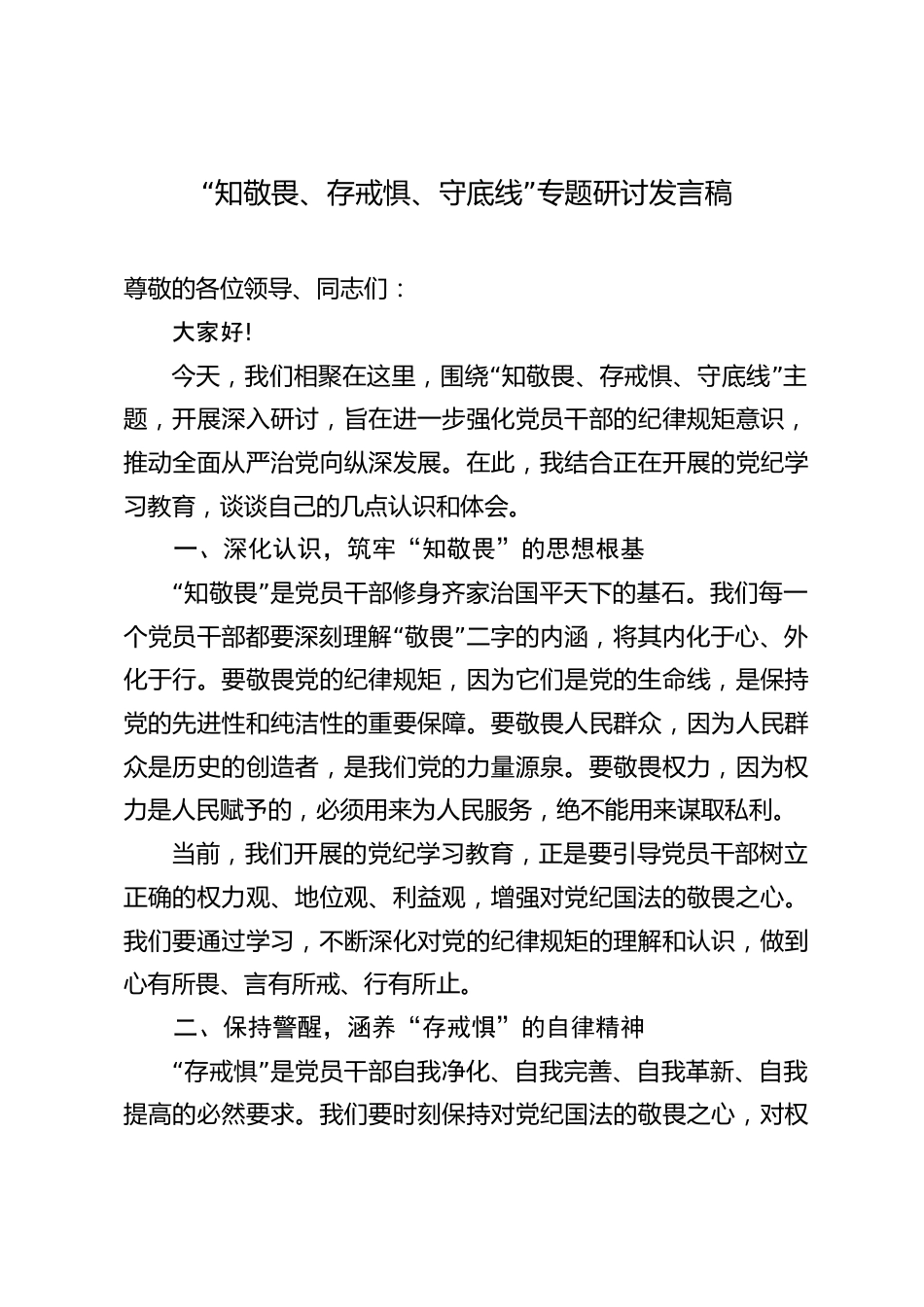 “知敬畏、存戒惧、守底线”专题研讨发言稿

尊敬的各位领导、同志们：

大家好!

今天，我们相聚在这里，围绕“知敬畏、存戒惧、守底线”主题，开展深入研讨，旨在进一步强化党员干部的纪律规矩意识，推动全面从严治党向纵深发展。在此，我结合正在开展的党纪学习教育，谈谈自己的几点认识和体会。

一、深化认识，筑牢“知敬畏”的思想根基

“知敬畏”是党员干部修身齐家治国平天下的基石。我们每一个党员干部都要深刻理解“敬畏”二字的内涵，将其内化于心、外化于行。要敬畏党的纪律规矩，因为它们是党的生命线，是保持党的先进性和纯洁性的重要保障。要敬畏人民群众，因为人民群众是历史的创造者，是我们党的力量源泉。要敬畏权力，因为权力是人民赋予的，必须用来为人民服务，绝不能用来谋取私利。

当前，我们开展的党纪学习教育，正是要引导党员干部树立正确的权力观、地位观、利益观，增强对党纪国法的敬畏之心。我们要通过学习，不断深化对党的纪律规矩的理解和认识，做到心有所畏、言有所戒、行有所止。

二、保持警醒，涵养“存戒惧”的自律精神

“存戒惧”是党员干部自我净化、自我完善、自我革新、自我提高的必然要求。我们要时刻保持对党纪国法的敬畏之心，对权